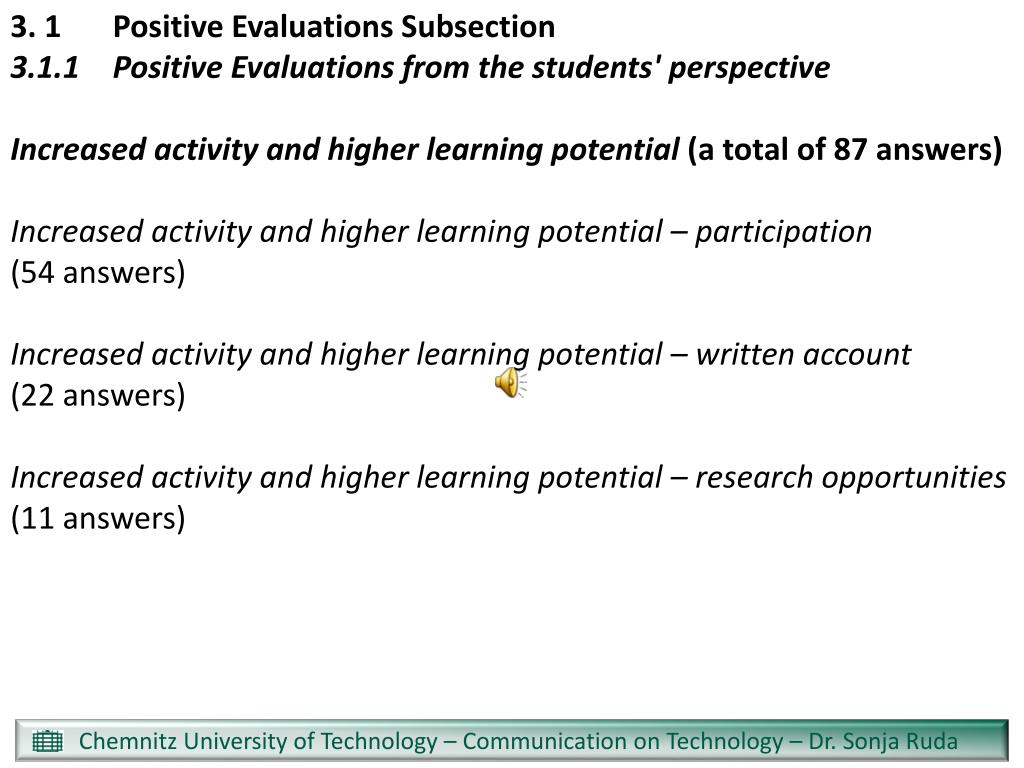 3. 1 Positive Evaluations Subsection
3.1.1 Positive Evaluations from the students' perspective

Increased activity and higher learning potential (a total of 87 answers)

Increased activity and higher learning potential – participation
(54 answers)

Increased activity and higher learning potential – written account
(22 answers)

Increased activity and higher learning potential – research opportunities
(11 answers)

Chemnitz University of Technology – Communication on Technology – Dr. Sonja Ruda